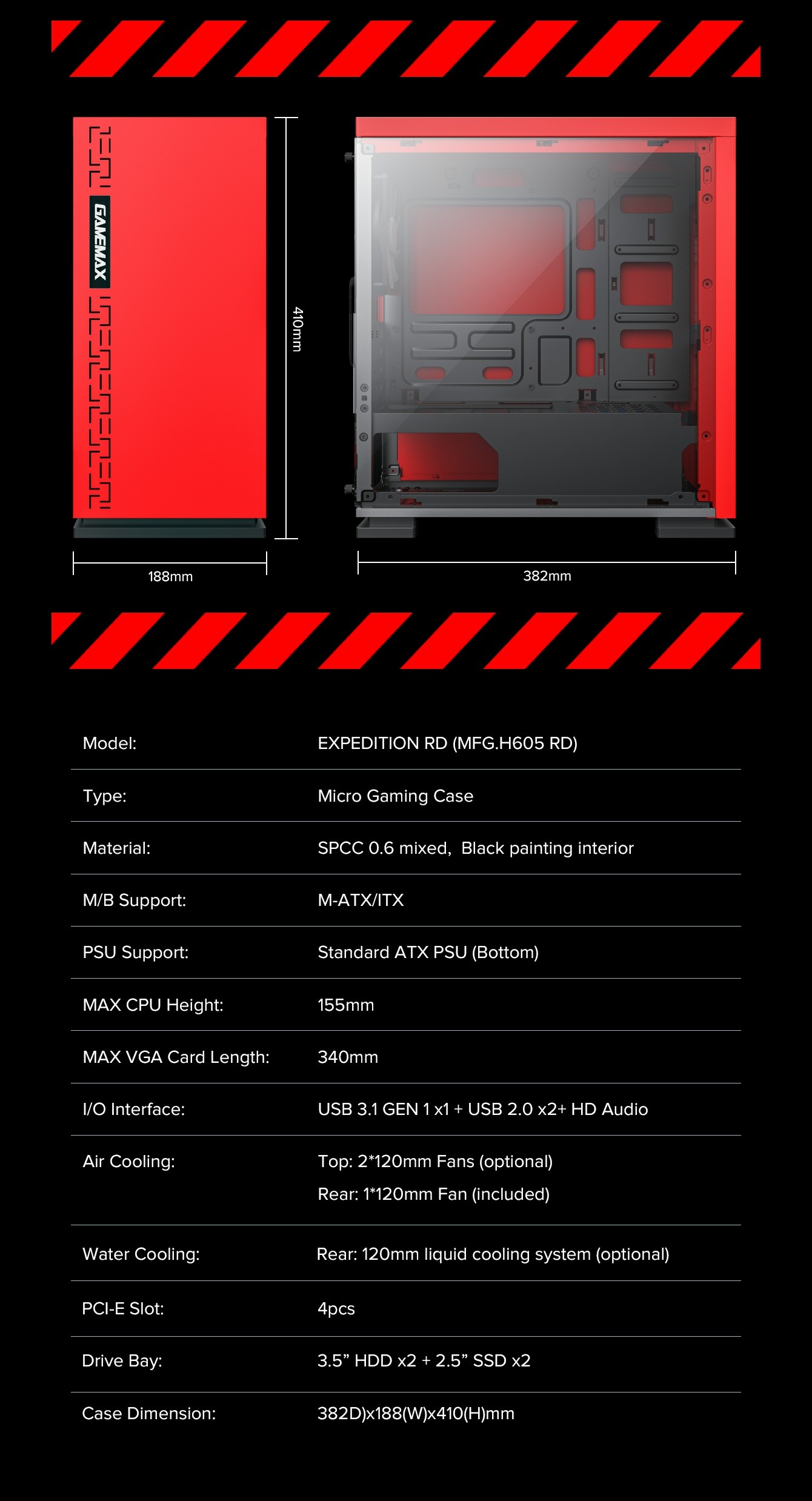 GAMEMAX

410mm

188mm

382mm

Model: EXPEDITION RD (MFG.H605 RD)

Type: Micro Gaming Case

Material: SPCC 0.6 mixed, Black painting interior

M/B Support: M-ATX/ITX

PSU Support: Standard ATX PSU (Bottom)

MAX CPU Height: 155mm

MAX VGA Card Length: 340mm

I/O Interface: USB 3.1 GEN 1 x1 + USB 2.0 x2+ HD Audio

Air Cooling: Top: 2*120mm Fans (optional)
Rear: 1*120mm Fan (included)

Water Cooling: Rear: 120mm liquid cooling system (optional)

PCI-E Slot: 4pcs

Drive Bay: 3.5" HDD x2 + 2.5" SSD x2

Case Dimension: 382D)x188(W)x410(H)mm